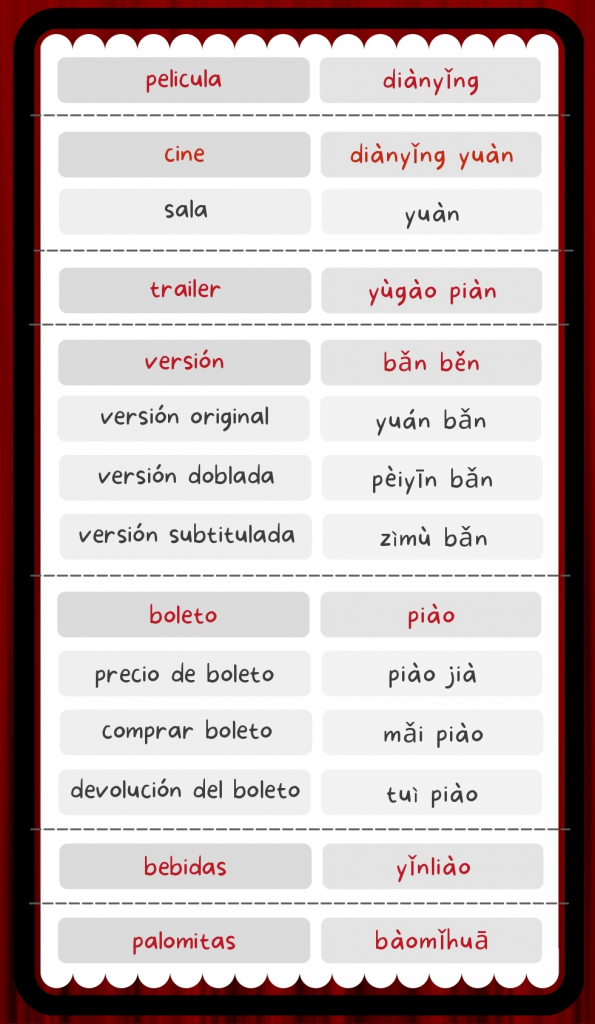 pelicula diànyǐng

cine diànyǐng yuàn
sala yuàn

trailer yùgào piàn

versión bǎn běn
versión original yuán bǎn
versión doblada pèiyīn bǎn
versión subtitulada zìmù bǎn

boleto piào
precio de boleto piào jià
comprar boleto mǎi piào
devolución del boleto tuì piào

bebidas yǐnliào

palomitas bàomǐhuā